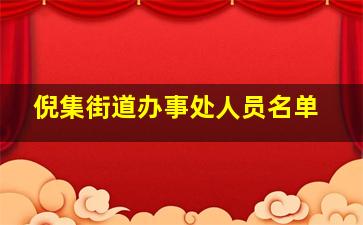 倪集街道办事处人员名单